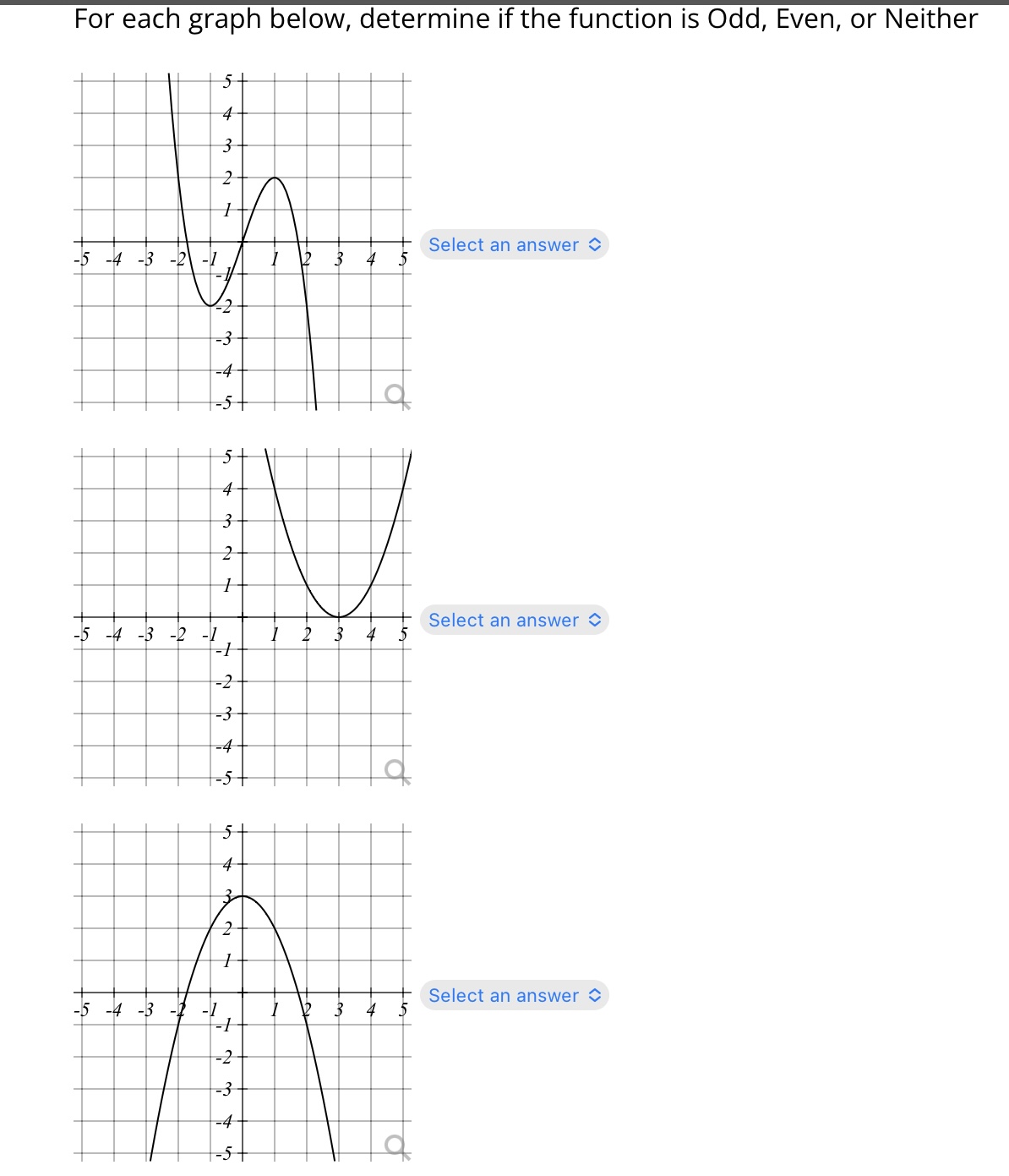 For each graph below, determine if the function is Odd, Even, or Neither

5
4
3
2
1
-5 -4 -3 -2 -1 1 2 3 4 5
-1
-2
-3
-4
-5

Select an answer

5
4
3
2
1
-5 -4 -3 -2 -1 1 2 3 4 5
-1
-2
-3
-4
-5

Select an answer

5
4
3
2
1
-5 -4 -3 -2 -1 1 2 3 4 5
-1
-2
-3
-4
-5

Select an answer